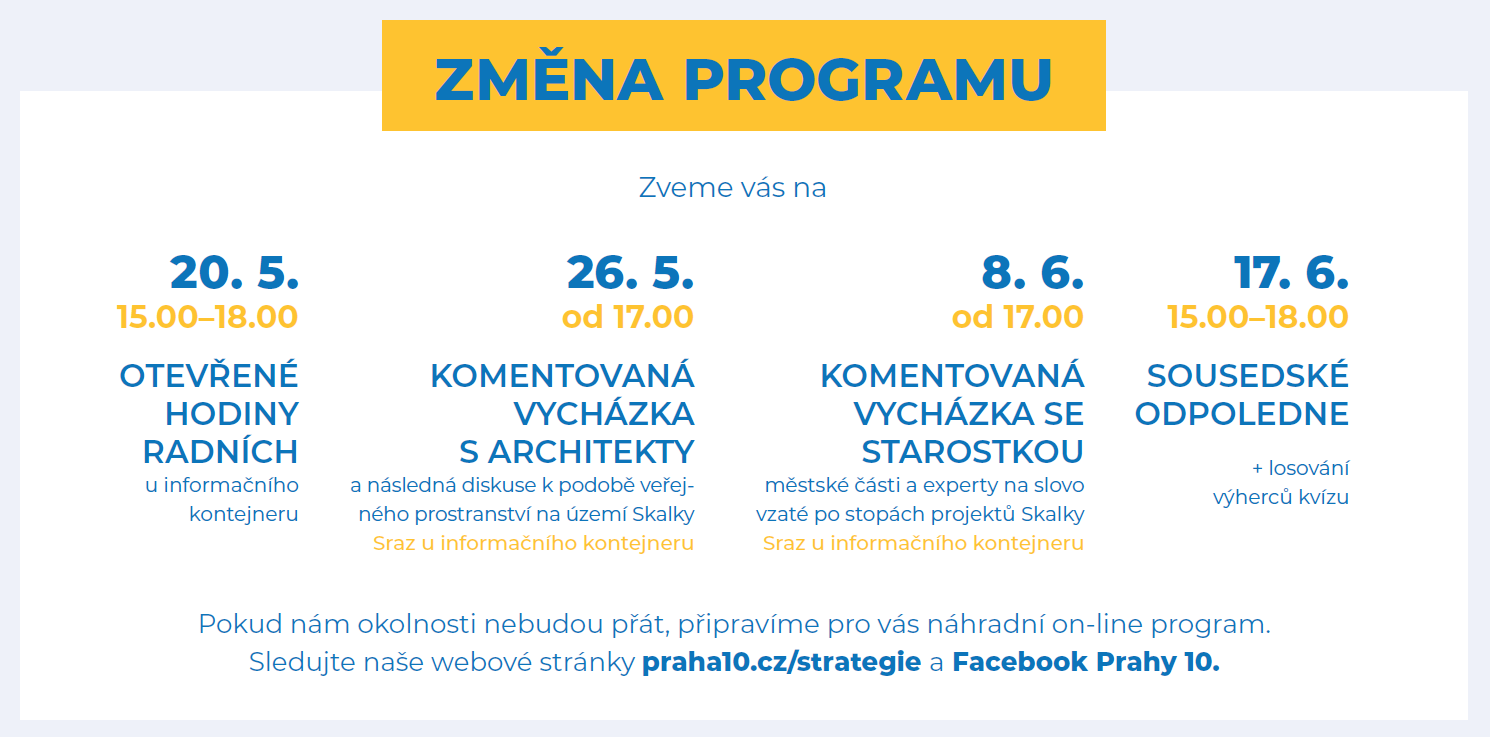 ZMĚNA PROGRAMU

Zveme vás na

20. 5.
15.00–18.00

OTEVŘENÉ HODINY RADNÍCH
u informačního kontejneru

26. 5.
od 17.00

KOMENTOVANÁ VYCHÁZKA S ARCHITEKTY
a následná diskuse k podobě veřejného prostranství na území Skalky
Sraz u informačního kontejneru

8. 6.
od 17.00

KOMENTOVANÁ VYCHÁZKA SE STAROSTKOU
městské části a experty na slovo vzaté po stopách projektů Skalky
Sraz u informačního kontejneru

17. 6.
15.00–18.00

SOUSEDSKÉ ODPOLEDNE
+ losování výherců kvízu

Pokud nám okolnosti nebudou přát, připravíme pro vás náhradní on-line program.
Sledujte naše webové stránky praha10.cz/strategie a Facebook Prahy 10.